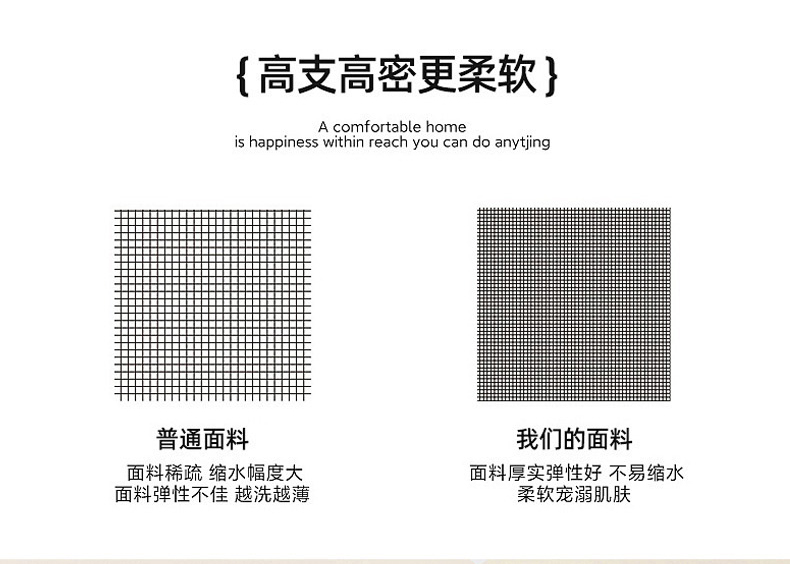 {高支高密更柔软}

A comfortable home
is happiness within reach you can do anytjing

普通面料

面料稀疏 缩水幅度大
面料弹性不佳 越洗越薄

我们的面料

面料厚实弹性好 不易缩水
柔软宠溺肌肤